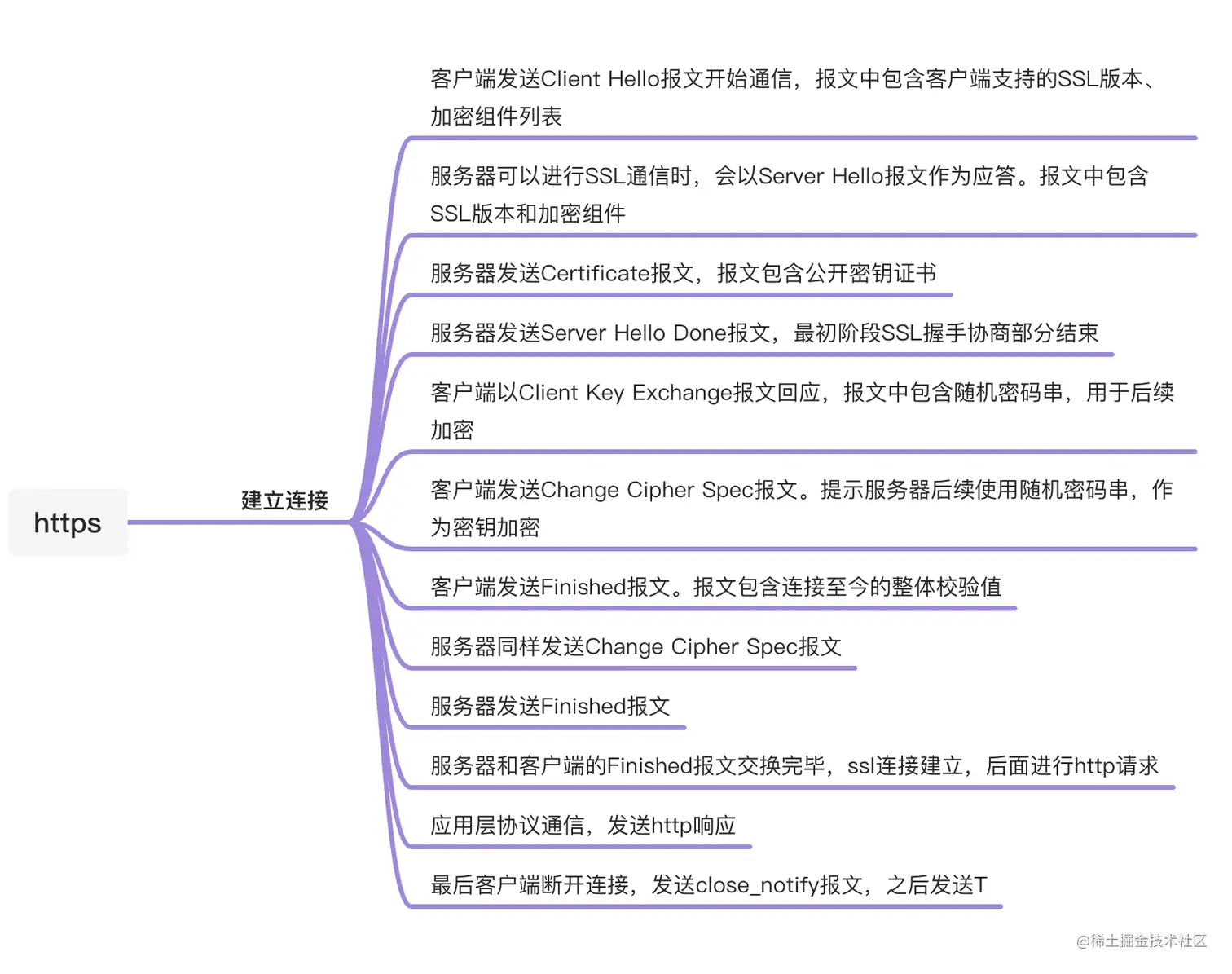 https

建立连接

客户端发送Client Hello报文开始通信，报文中包含客户端支持的SSL版本、加密组件列表

服务器可以进行SSL通信时，会以Server Hello报文作为应答。报文中包含SSL版本和加密组件

服务器发送Certificate报文，报文包含公开密钥证书

服务器发送Server Hello Done报文，最初阶段SSL握手协商部分结束

客户端以Client Key Exchange报文回应，报文中包含随机密码串，用于后续加密

客户端发送Change Cipher Spec报文。提示服务器后续使用随机密码串，作为密钥加密

客户端发送Finished报文。报文包含连接至今的整体校验值

服务器同样发送Change Cipher Spec报文

服务器发送Finished报文

服务器和客户端的Finished报文交换完毕，ssl连接建立，后面进行http请求

应用层协议通信，发送http响应

最后客户端断开连接，发送close_notify报文，之后发送T

@稀土掘金技术社区